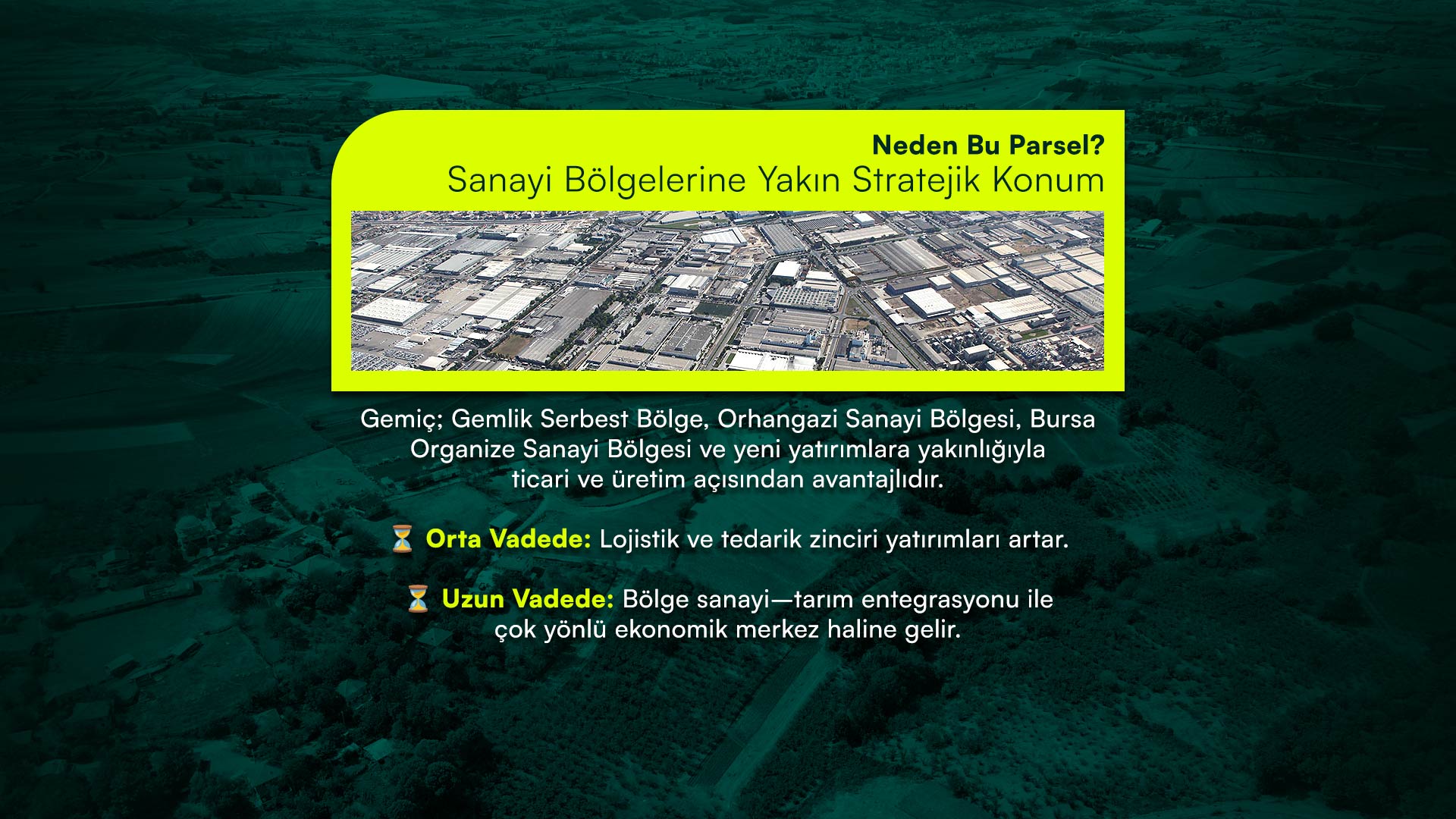 Neden Bu Parsel?
Sanayi Bölgelerine Yakın Stratejik Konum

Gemiç; Gemlik Serbest Bölge, Orhangazi Sanayi Bölgesi, Bursa Organize Sanayi Bölgesi ve yeni yatırımlara yakınlığıyla ticari ve üretim açısından avantajlıdır.

⏳ Orta Vadede: Lojistik ve tedarik zinciri yatırımları artar.

⏳ Uzun Vadede: Bölge sanayi—tarım entegrasyonu ile çok yönlü ekonomik merkez haline gelir.